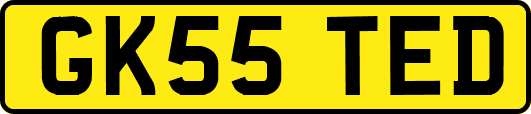 GK55 TED